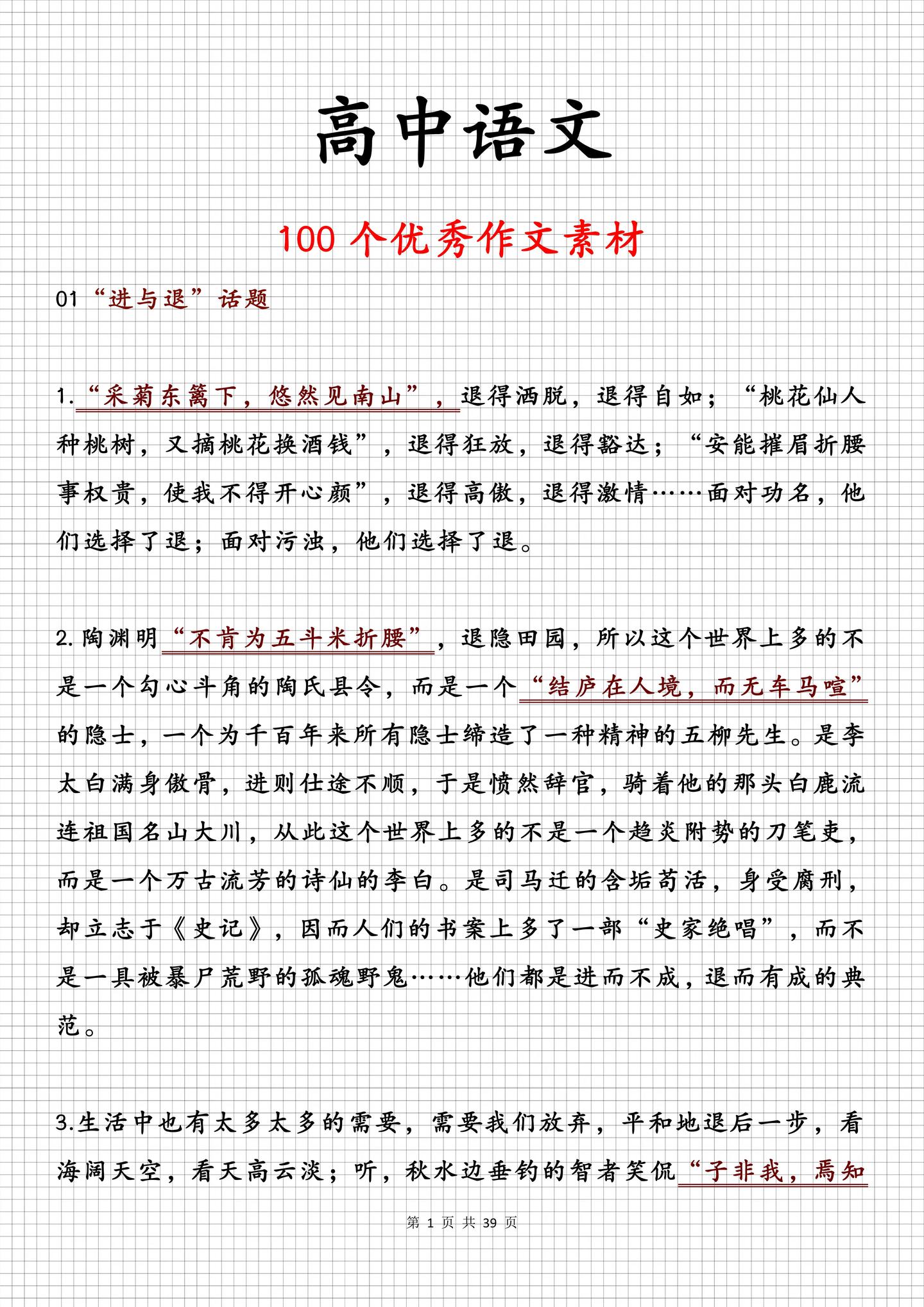 高中语文

100个优秀作文素材

01“进与退”话题

1.“采菊东篱下，悠然见南山”，退得洒脱，退得自如；“桃花仙人种桃树，又摘桃花换酒钱”，退得狂放，退得豁达；“安能摧眉折腰事权贵，使我不得开心颜”，退得高傲，退得激情……面对功名，他们选择了退；面对污浊，他们选择了退。

2.陶渊明“不肯为五斗米折腰”，退隐田园，所以这个世界上多的不是一个勾心斗角的陶氏县令，而是一个“结庐在人境，而无车马喧”的隐士，一个为千百年来所有隐士缔造了一种精神的五柳先生。是李太白满身傲骨，进则仕途不顺，于是愤然辞官，骑着他的那头白鹿流连祖国名山大川，从此这个世界上多的不是一个趋炎附势的刀笔吏，而是一个万古流芳的诗仙的李白。是司马迁的含垢苟活，身受腐刑，却立志于《史记》，因而人们的书案上多了一部“史家绝唱”，而不是一具被暴尸荒野的孤魂野鬼……他们都是进而不成，退而有成的典范。

3.生活中也有太多太多的需要，需要我们放弃，平和地退后一步，看海阔天空，看天高云淡；听，秋水边垂钓的智者笑侃“子非我，焉知

第1页 共39页